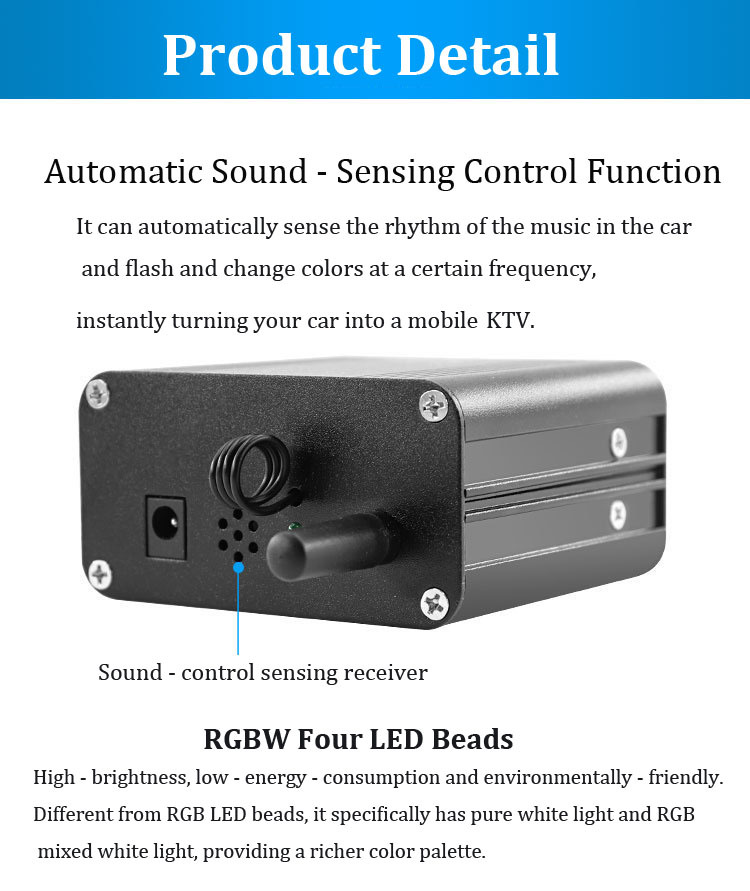 Product Detail

Automatic Sound - Sensing Control Function

It can automatically sense the rhythm of the music in the car and flash and change colors at a certain frequency,

instantly turning your car into a mobile KTV.

Sound - control sensing receiver

RGBW Four LED Beads

High - brightness, low - energy - consumption and environmentally - friendly. Different from RGB LED beads, it specifically has pure white light and RGB mixed white light, providing a richer color palette.